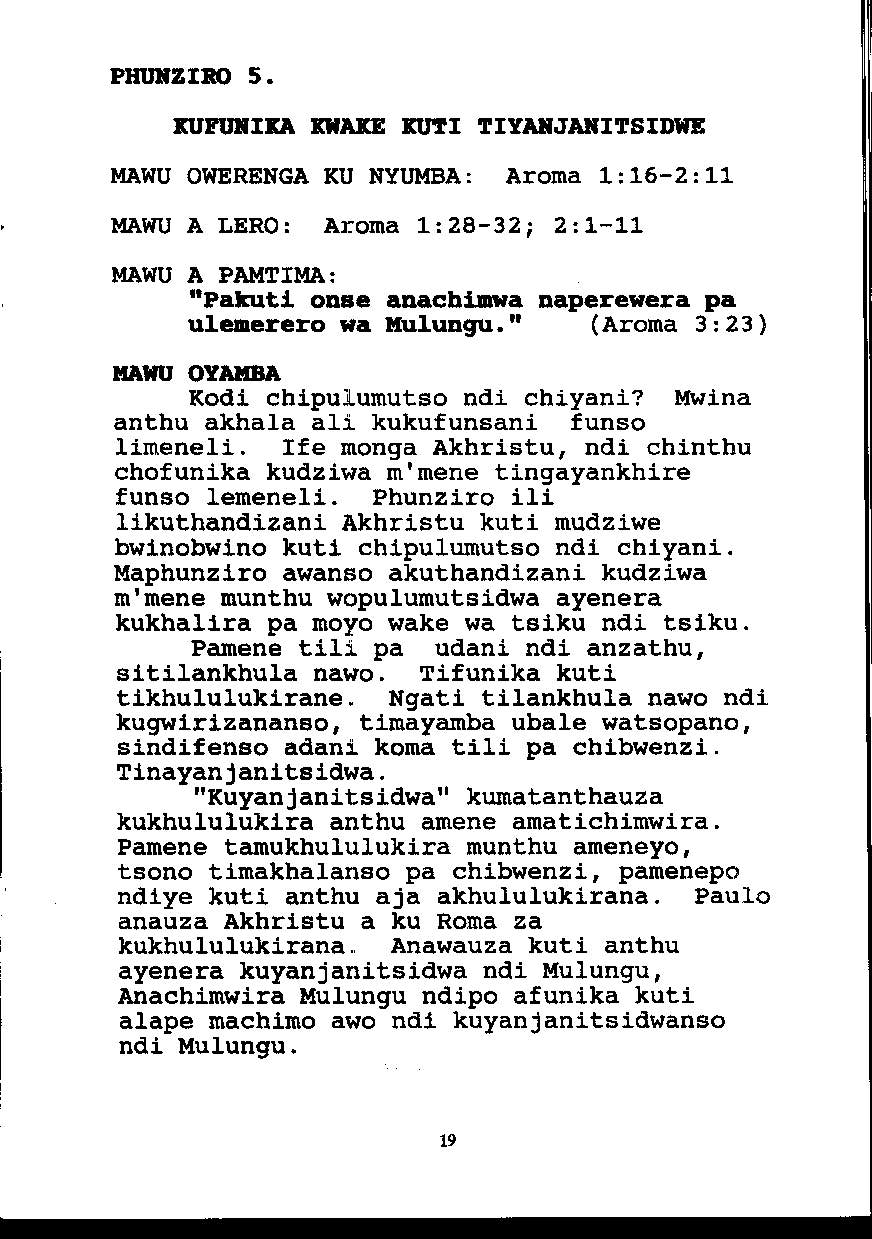 PHUNZIRO 5.

KUFUNIKA KWAKE KUTI TIYANJANITSIDWE

MAWU OWERENGA KU NYUMBA: Aroma 1:16-2:11

MAWU A LERO: Aroma 1:28-32; 2:1-11

MAWU A PAMTIMA:
"Pakuti onse anachimwa naperewera pa ulemerero wa Mulungu." (Aroma 3:23)

MAWU OYAMBA
Kodi chipulumutso ndi chiyani? Mwina anthu akhala ali kukufunsani funso limeneli. Ife monga Akhristu, ndi chinthu chofunika kudziwa m'mene tingayankhire funso lemeneli. Phunziro ili likuthandizani Akhristu kuti mudziwe bwinobwino kuti chipulumutso ndi chiyani. Maphunziro awanso akuthandizani kudziwa m'mene munthu wopulumutsidwa ayenera kukhalira pa moyo wake wa tsiku ndi tsiku.

Pamene tili pa udani ndi anzathu, sitilankhula nawo. Tifunika kuti tikhululukirane. Ngati tilankhula nawo ndi kugwirizananso, timayamba ubale watsopano, sindifenso adani koma tili pa chibwenzi. Tinayanjanitsidwa.

"Kuyanjanitsidwa" kumatanthauza kukhululukira anthu amene amatichimwira. Pamene tamukhululukira munthu ameneyo, tsono timakhalanso pa chibwenzi, pamenepo ndiye kuti anthu aja akhululukirana. Paulo anauza Akhristu a ku Roma za kukhululukirana. Anawauza kuti anthu ayenera kuyanjanitsidwa ndi Mulungu, Anachimwira Mulungu ndipo afunika kuti alape machimo awo ndi kuyanjanitsidwanso ndi Mulungu.

19